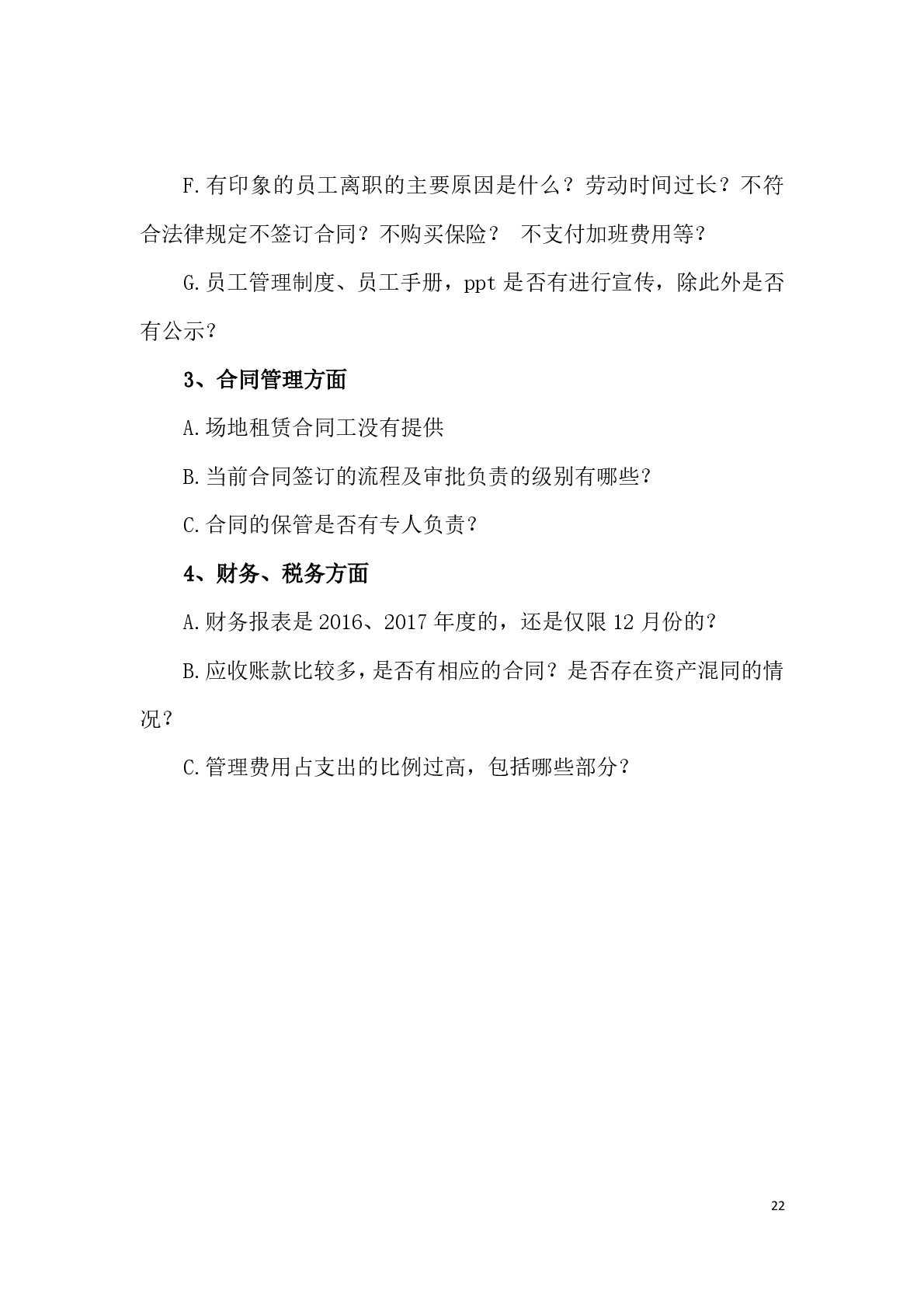 F.有印象的员工离职的主要原因是什么？劳动时间过长？不符合法律规定不签订合同？不购买保险？ 不支付加班费用等？

G.员工管理制度、员工手册，ppt 是否有进行宣传，除此外是否有公示？

3、合同管理方面

A.场地租赁合同工没有提供

B.当前合同签订的流程及审批负责的级别有哪些？

C.合同的保管是否有专人负责？

4、财务、税务方面

A.财务报表是 2016、2017 年度的，还是仅限 12 月份的？

B.应收账款比较多，是否有相应的合同？是否存在资产混同的情况？

C.管理费用占支出的比例过高，包括哪些部分？

22